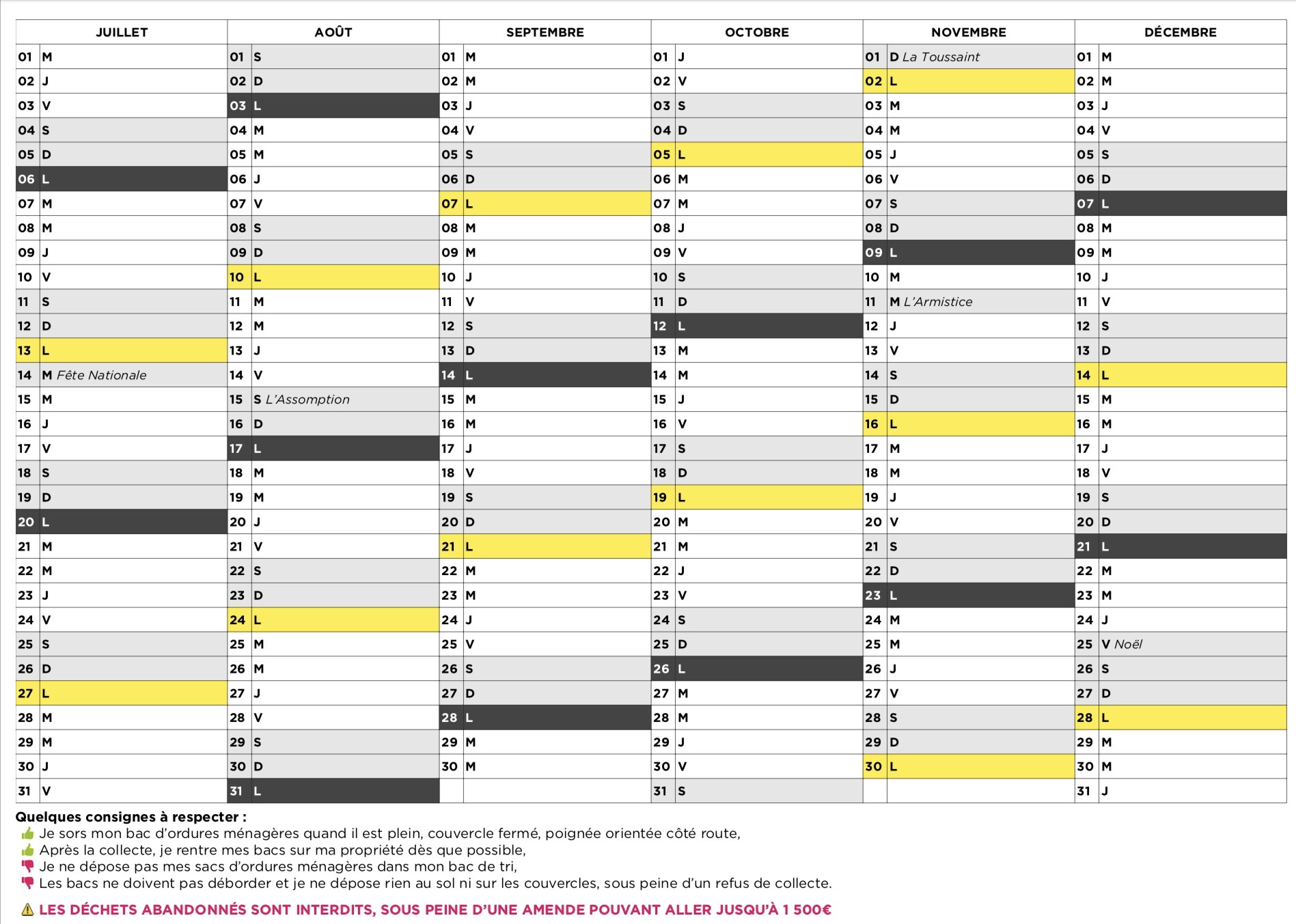 | JUILLET | AOÛT | SEPTEMBRE | OCTOBRE | NOVEMBRE | DÉCEMBRE |
|---|---|---|---|---|---|
| 01 M | 01 S | 01 M | 01 J | 01 D La Toussaint | 01 M |
| 02 J | 02 D | 02 M | 02 V | 02 L | 02 M |
| 03 V | 03 L | 03 J | 03 S | 03 M | 03 J |
| 04 S | 04 M | 04 V | 04 D | 04 M | 04 V |
| 05 D | 05 M | 05 S | 05 L | 05 J | 05 S |
| 06 L | 06 J | 06 D | 06 M | 06 V | 06 D |
| 07 M | 07 V | 07 L | 07 M | 07 S | 07 L |
| 08 M | 08 S | 08 M | 08 J | 08 D | 08 M |
| 09 J | 09 D | 09 M | 09 V | 09 L | 09 M |
| 10 V | 10 L | 10 J | 10 S | 10 M | 10 J |
| 11 S | 11 M | 11 V | 11 D | 11 M L'Armistice | 11 V |
| 12 D | 12 M | 12 S | 12 L | 12 J | 12 S |
| 13 L | 13 J | 13 D | 13 M | 13 V | 13 D |
| 14 M Fête Nationale | 14 V | 14 L | 14 M | 14 S | 14 L |
| 15 M | 15 S L'Assomption | 15 M | 15 J | 15 D | 15 M |
| 16 J | 16 D | 16 M | 16 V | 16 L | 16 M |
| 17 V | 17 L | 17 J | 17 S | 17 M | 17 J |
| 18 S | 18 M | 18 V | 18 D | 18 M | 18 V |
| 19 D | 19 M | 19 S | 19 L | 19 J | 19 S |
| 20 L | 20 J | 20 D | 20 M | 20 V | 20 D |
| 21 M | 21 V | 21 L | 21 M | 21 S | 21 L |
| 22 M | 22 S | 22 M | 22 J | 22 D | 22 M |
| 23 J | 23 D | 23 M | 23 V | 23 L | 23 M |
| 24 V | 24 L | 24 J | 24 S | 24 M | 24 J |
| 25 S | 25 M | 25 V | 25 D | 25 M | 25 V Noël |
| 26 D | 26 M | 26 S | 26 L | 26 J | 26 S |
| 27 L | 27 J | 27 D | 27 M | 27 V | 27 D |
| 28 M | 28 V | 28 L | 28 M | 28 S | 28 L |
| 29 M | 29 S | 29 M | 29 J | 29 D | 29 M |
| 30 J | 30 D | 30 M | 30 V | 30 L | 30 M |
| 31 V | 31 L | | 31 S | | 31 J |

Quelques consignes à respecter :
Je sors mon bac d'ordures ménagères quand il est plein, couvercle fermé, poignée orientée côté route,
Après la collecte, je rentre mes bacs sur ma propriété dès que possible,
Je ne dépose pas mes sacs d'ordures ménagères dans mon bac de tri,
Les bacs ne doivent pas déborder et je ne dépose rien au sol ni sur les couvercles, sous peine d'un refus de collecte.

LES DÉCHETS ABANDONNÉS SONT INTERDITS, SOUS PEINE D'UNE AMENDE POUVANT ALLER JUSQU'À 1 500€